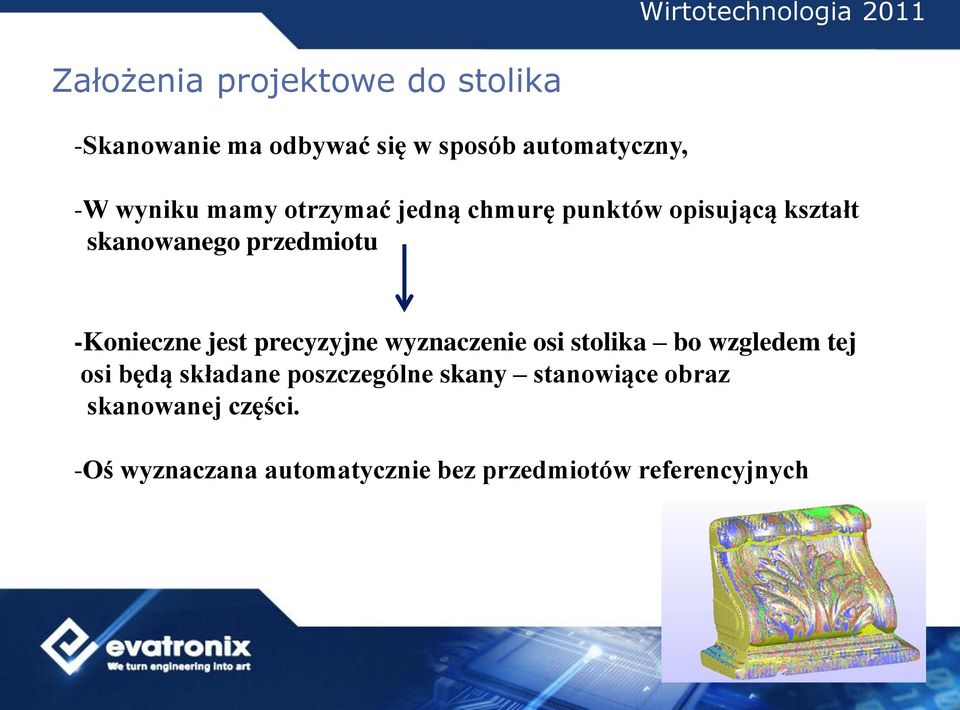 Wirtotechnologia 2011

Założenia projektowe do stolika

-Skanowanie ma odbywać się w sposób automatyczny,

-W wyniku mamy otrzymać jedną chmurę punktów opisującą kształt skanowanego przedmiotu

-Konieczne jest precyzyjne wyznaczenie osi stolika – bo wzgledem tej osi będą składane poszczególne skany – stanowiące obraz skanowanej części.

-Oś wyznaczana automatycznie bez przedmiotów referencyjnych

evatronix
We turn engineering into art